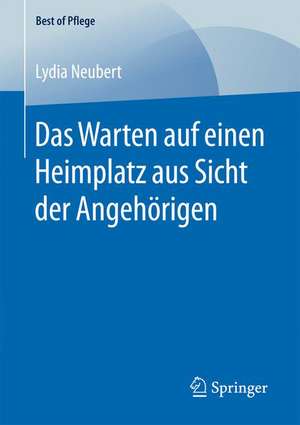 Best of Pflege

Lydia Neubert

Das Warten auf einen Heimplatz aus Sicht der Angehörigen

Springer